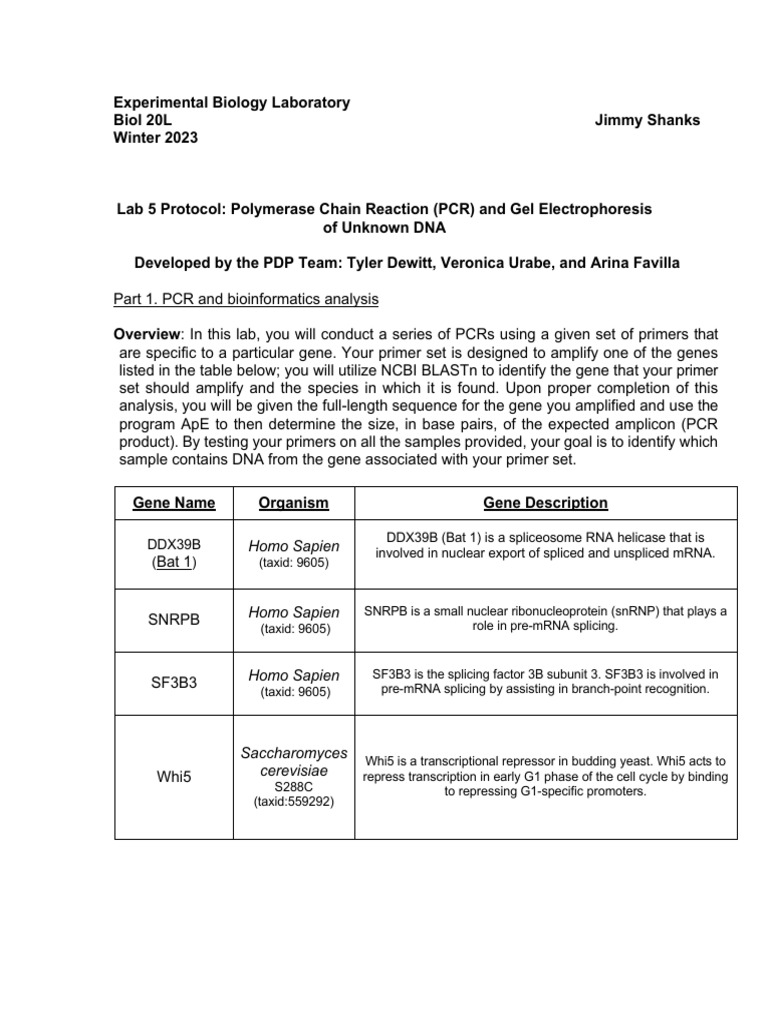 Experimental Biology Laboratory
Biol 20L
Winter 2023

Jimmy Shanks

Lab 5 Protocol: Polymerase Chain Reaction (PCR) and Gel Electrophoresis of Unknown DNA

Developed by the PDP Team: Tyler Dewitt, Veronica Urabe, and Arina Favilla

Part 1. PCR and bioinformatics analysis

Overview: In this lab, you will conduct a series of PCRs using a given set of primers that are specific to a particular gene. Your primer set is designed to amplify one of the genes listed in the table below; you will utilize NCBI BLASTn to identify the gene that your primer set should amplify and the species in which it is found. Upon proper completion of this analysis, you will be given the full-length sequence for the gene you amplified and use the program ApE to then determine the size, in base pairs, of the expected amplicon (PCR product). By testing your primers on all the samples provided, your goal is to identify which sample contains DNA from the gene associated with your primer set.

| Gene Name | Organism | Gene Description |
|---|---|---|
| DDX39B (Bat 1) | Homo Sapien (taxid: 9605) | DDX39B (Bat 1) is a spliceosome RNA helicase that is involved in nuclear export of spliced and unspliced mRNA. |
| SNRPB | Homo Sapien (taxid: 9605) | SNRPB is a small nuclear ribonucleoprotein (snRNP) that plays a role in pre-mRNA splicing. |
| SF3B3 | Homo Sapien (taxid: 9605) | SF3B3 is the splicing factor 3B subunit 3. SF3B3 is involved in pre-mRNA splicing by assisting in branch-point recognition. |
| Whi5 | Saccharomyces cerevisiae S288C (taxid:559292) | Whi5 is a transcriptional repressor in budding yeast. Whi5 acts to repress transcription in early G1 phase of the cell cycle by binding to repressing G1-specific promoters. |